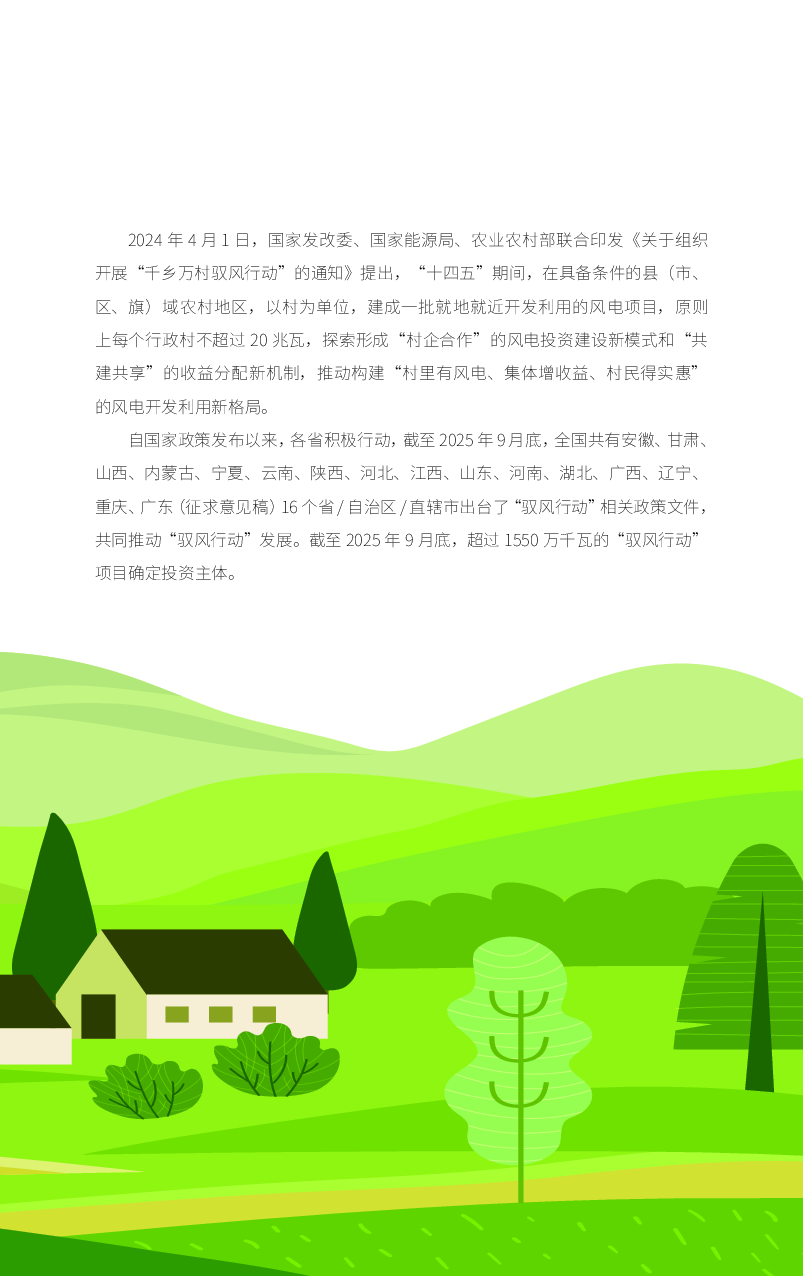 2024年4月1日，国家发改委、国家能源局、农业农村部联合印发《关于组织开展“千乡万村驭风行动”的通知》提出，“十四五”期间，在具备条件的县（市、区、旗）域农村地区，以村为单位，建成一批就地就近开发利用的风电项目，原则上每个行政村不超过20兆瓦，探索形成“村企合作”的风电投资建设新模式和“共建共享”的收益分配新机制，推动构建“村里有风电、集体增收益、村民得实惠”的风电开发利用新格局。

自国家政策发布以来，各省积极行动，截至2025年9月底，全国共有安徽、甘肃、山西、内蒙古、宁夏、云南、陕西、河北、江西、山东、河南、湖北、广西、辽宁、重庆、广东（征求意见稿）16个省/自治区/直辖市出台了“驭风行动”相关政策文件，共同推动“驭风行动”发展。截至2025年9月底，超过1550万千瓦的“驭风行动”项目确定投资主体。